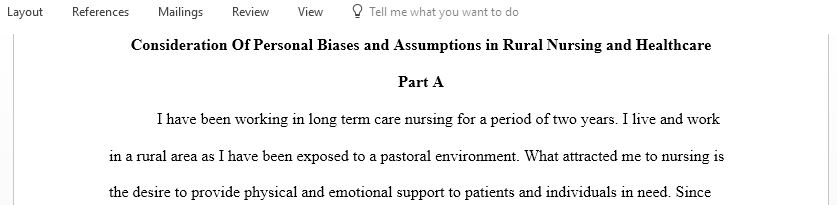 Layout References Mailings Review View Tell me what you want to do

Consideration Of Personal Biases and Assumptions in Rural Nursing and Healthcare

Part A

I have been working in long term care nursing for a period of two years. I live and work in a rural area as I have been exposed to a pastoral environment. What attracted me to nursing is the desire to provide physical and emotional support to patients and individuals in need. Since